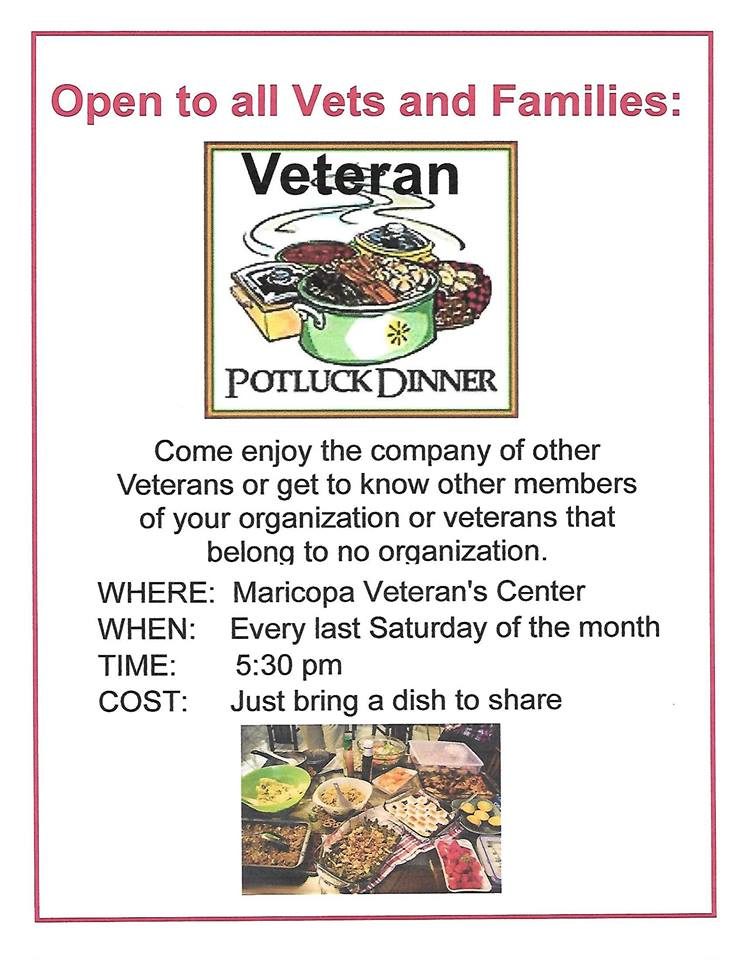 Open to all Vets and Families:

Veteran

POTLUCK DINNER

Come enjoy the company of other Veterans or get to know other members of your organization or veterans that belong to no organization.

WHERE: Maricopa Veteran's Center
WHEN: Every last Saturday of the month
TIME: 5:30 pm
COST: Just bring a dish to share